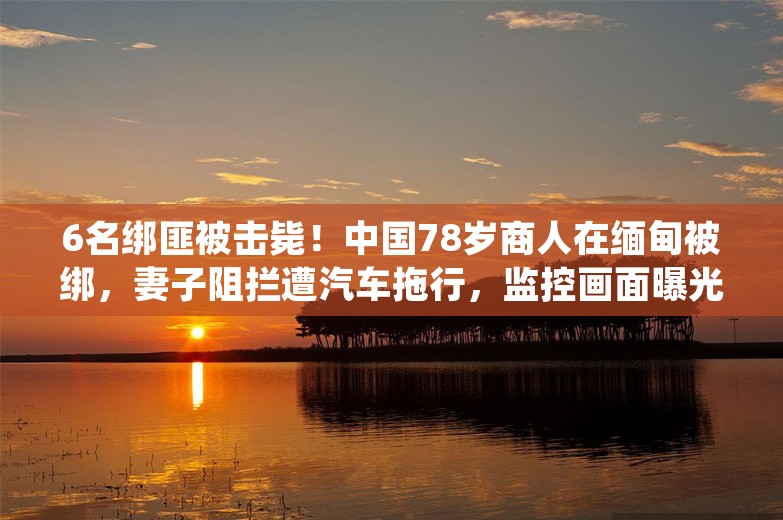 6名绑匪被击毙！中国78岁商人在缅甸被绑，妻子阻拦遭汽车拖行，监控画面曝光